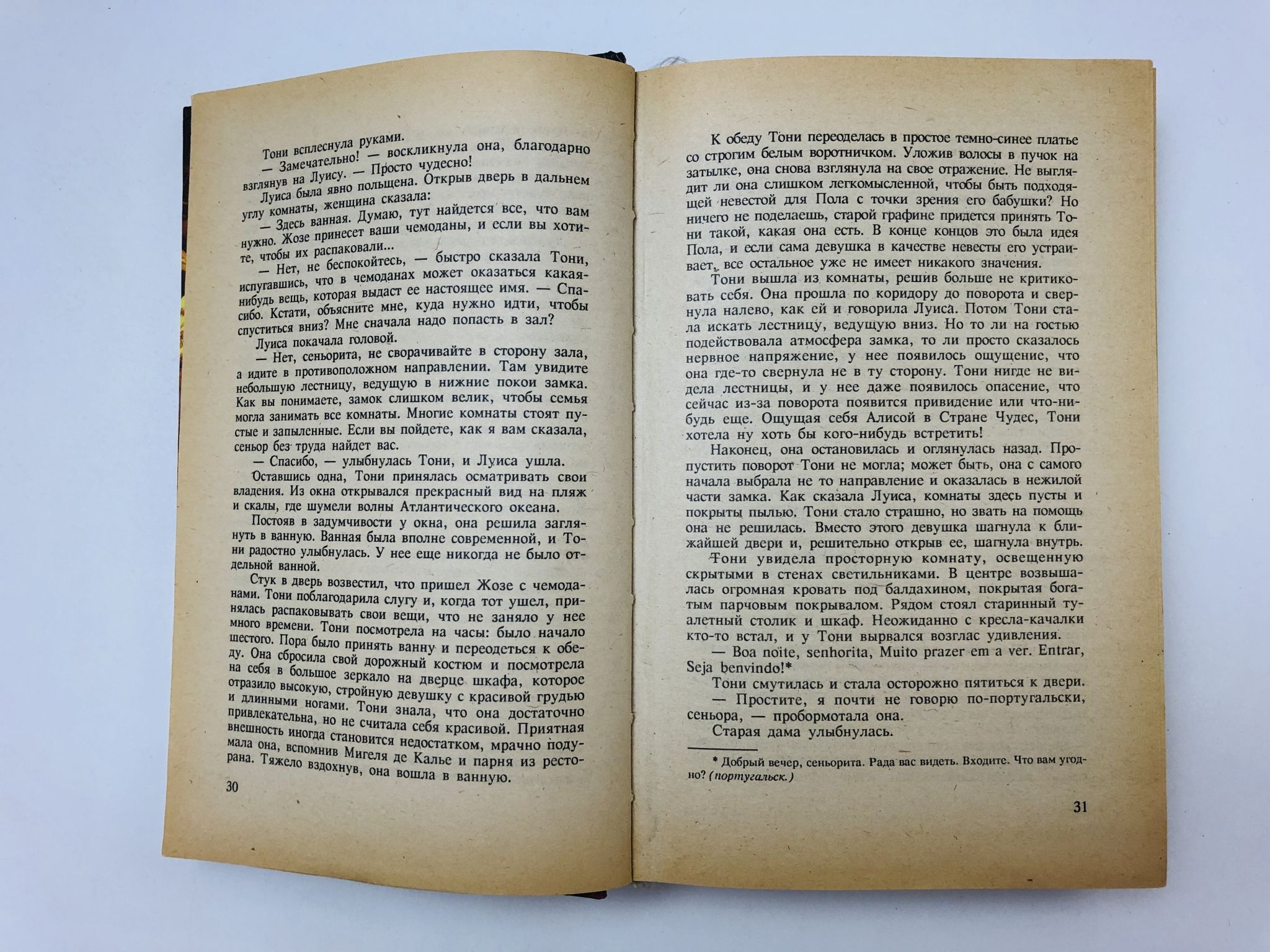 Тони всплеснула руками.

— Замечательно! — воскликнула она, благодарно взглянув на Луису. — Просто чудесно!

Луиса была явно польщена. Открыв дверь в дальнем углу комнаты, женщина сказала:

— Здесь ванная. Думаю, тут найдется все, что вам нужно. Жозе принесет ваши чемоданы, и если вы хотите, чтобы их распаковали...

— Нет, не беспокойтесь, — быстро сказала Тони, испугавшись, что в чемоданах может оказаться какая-нибудь вещь, которая выдаст ее настоящее имя. — Спасибо. Кстати, объясните мне, куда нужно идти, чтобы спуститься вниз? Мне сначала надо попасть в зал?

Луиса покачала головой.

— Нет, сеньорита, не сворачивайте в сторону зала, а идите в противоположном направлении. Там увидите небольшую лестницу, ведущую в нижние покои замка. Как вы понимаете, замок слишком велик, чтобы семья могла занимать все комнаты. Многие комнаты стоят пустые и запыленные. Если вы пойдете, как я вам сказала, сеньор без труда найдет вас.

— Спасибо, — улыбнулась Тони, и Луиса ушла.

Оставшись одна, Тони принялась осматривать свои владения. Из окна открывался прекрасный вид на пляж и скалы, где шумели волны Атлантического океана.

Постояв в задумчивости у окна, она решила заглянуть в ванную. Ванная была вполне современной, и Тони радостно улыбнулась. У нее еще никогда не было отдельной ванной.

Стук в дверь возвестил, что пришел Жозе с чемоданами. Тони поблагодарила слугу и, когда тот ушел, принялась распаковывать свои вещи, что не заняло у нее много времени. Тони посмотрела на часы: было начало шестого. Пора было принять ванну и переодеться к обеду. Она сбросила свой дорожный костюм и посмотрела на себя в большое зеркало на дверце шкафа, которое отразило высокую, стройную девушку с красивой грудью и длинными ногами. Тони знала, что она достаточно привлекательна, но не считала себя красивой. Приятная внешность иногда становится недостатком, мрачно подумала она, вспомнив Мигеля де Калье и парня из ресторана. Тяжело вздохнув, она вошла в ванную.

30

К обеду Тони переоделась в простое темно-синее платье со строгим белым воротничком. Уложив волосы в пучок на затылке, она снова взглянула на свое отражение. Не выглядит ли она слишком легкомысленной, чтобы быть подходящей невестой для Пола с точки зрения его бабушки? Но ничего не поделаешь, старой графине придется принять Тони такой, какая она есть. В конце концов это была идея Пола, и если сама девушка в качестве невесты его устраивает, все остальное уже не имеет никакого значения.

Тони вышла из комнаты, решив больше не критиковать себя. Она прошла по коридору до поворота и свернула налево, как ей и говорила Луиса. Потом Тони стала искать лестницу, ведущую вниз. Но то ли на гостью подействовала атмосфера замка, то ли просто сказалось нервное напряжение, у нее появилось ощущение, что она где-то свернула не в ту сторону. Тони нигде не видела лестницы, и у нее даже появилось опасение, что сейчас из-за поворота появится привидение или что-нибудь еще. Ощущая себя Алисой в Стране Чудес, Тони хотела ну хоть бы кого-нибудь встретить!

Наконец, она остановилась и оглянулась назад. Пропустить поворот Тони не могла; может быть, она с самого начала выбрала не то направление и оказалась в нежилой части замка. Как сказала Луиса, комнаты здесь пусты и покрыты пылью. Тони стало страшно, но звать на помощь она не решилась. Вместо этого девушка шагнула к ближайшей двери и, решительно открыв ее, шагнула внутрь.

Тони увидела просторную комнату, освещенную скрытыми в стенах светильниками. В центре возвышалась огромная кровать под балдахином, покрытая богатым парчовым покрывалом. Рядом стоял старинный туалетный столик и шкаф. Неожиданно с кресла-качалки кто-то встал, и у Тони вырвался возглас удивления.

— Boa noite, senhorita, Muito prazer em a ver. Entrar, Seja benvindo!*

Тони смутилась и стала осторожно пятиться к двери.

— Простите, я почти не говорю по-португальски, сеньора, — пробормотала она.

Старая дама улыбнулась.

* Добрый вечер, сеньорита. Рада вас видеть. Входите. Что вам угодно? (португальск.)

31